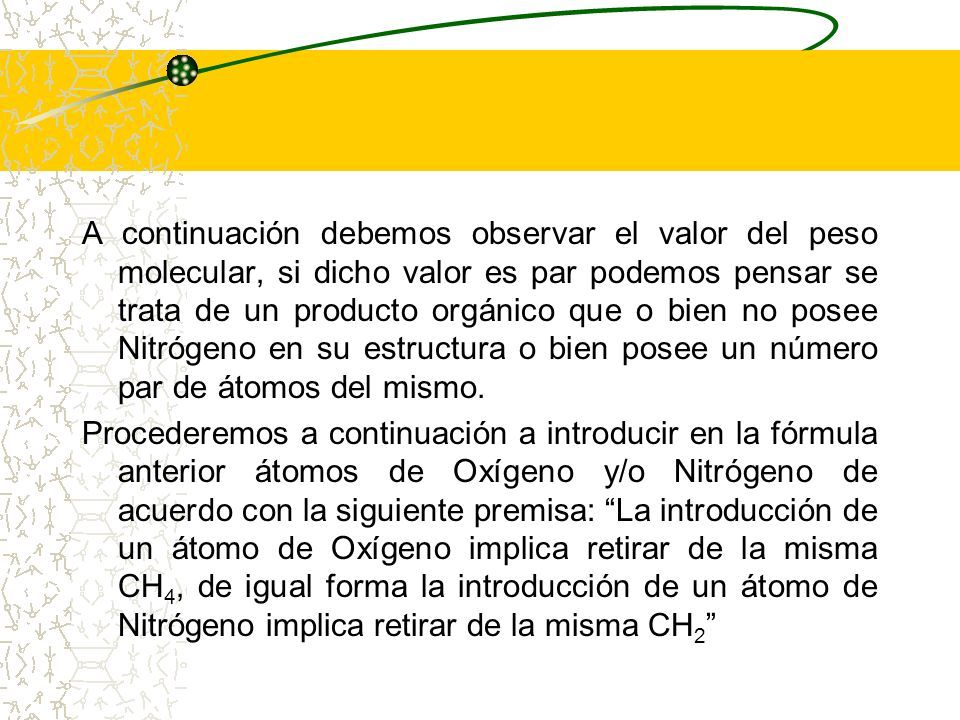 A continuación debemos observar el valor del peso molecular, si dicho valor es par podemos pensar se trata de un producto orgánico que o bien no posee Nitrógeno en su estructura o bien posee un número par de átomos del mismo.

Procederemos a continuación a introducir en la fórmula anterior átomos de Oxígeno y/o Nitrógeno de acuerdo con la siguiente premisa: “La introducción de un átomo de Oxígeno implica retirar de la misma $CH_4$, de igual forma la introducción de un átomo de Nitrógeno implica retirar de la misma $CH_2$”